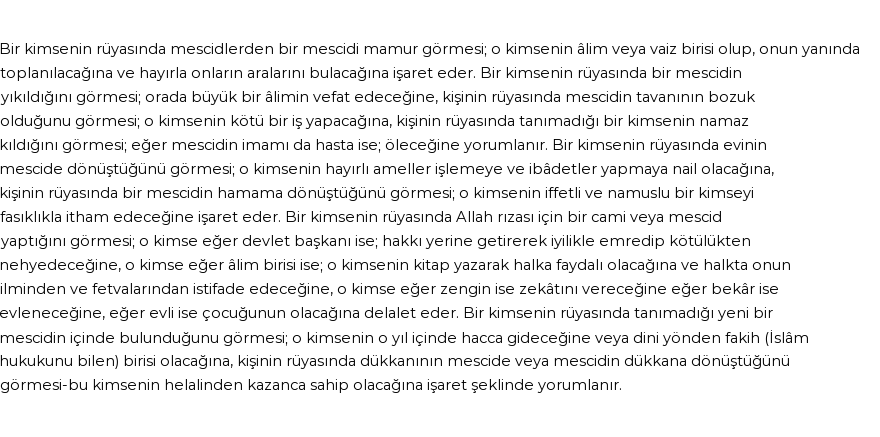 Bir kimsenin rüyasında mescidlerden bir mescidi mamur görmesi; o kimsenin âlim veya vaiz birisi olup, onun yanında toplanılacağına ve hayırla onların aralarını bulacağına işaret eder. Bir kimsenin rüyasında bir mescidin yıkıldığını görmesi; orada büyük bir âlimin vefat edeceğine, kişinin rüyasında mescidin tavanının bozuk olduğunu görmesi; o kimsenin kötü bir iş yapacağına, kişinin rüyasında tanımadığı bir kimsenin namaz kıldığını görmesi; eğer mescidin imamı da hasta ise; öleceğine yorumlanır. Bir kimsenin rüyasında evinin mescide dönüştüğünü görmesi; o kimsenin hayırlı ameller işlemeye ve ibâdetler yapmaya nail olacağına, kişinin rüyasında bir mescidin hamama dönüştüğünü görmesi; o kimsenin iffetli ve namuslu bir kimseyi fasıklıkla itham edeceğine işaret eder. Bir kimsenin rüyasında Allah rızası için bir cami veya mescid yaptığını görmesi; o kimse eğer devlet başkanı ise; hakkı yerine getirerek iyilikle emredip kötülükten nehyedeceğine, o kimse eğer âlim birisi ise; o kimsenin kitap yazarak halka faydalı olacağına ve halkta onun ilminden ve fetvalarından istifade edeceğine, o kimse eğer zengin ise zekâtını vereceğine eğer bekâr ise evleneceğine, eğer evli ise çocuğunun olacağına delalet eder. Bir kimsenin rüyasında tanımadığı yeni bir mescidin içinde bulunduğunu görmesi; o kimsenin o yıl içinde hacca gideceğine veya dini yönden fakih (İslâm hukukunu bilen) birisi olacağına, kişinin rüyasında dükkanının mescide veya mescidin dükkana dönüştüğünü görmesi-bu kimsenin helalinden kazanca sahip olacağına işaret şeklinde yorumlanır.